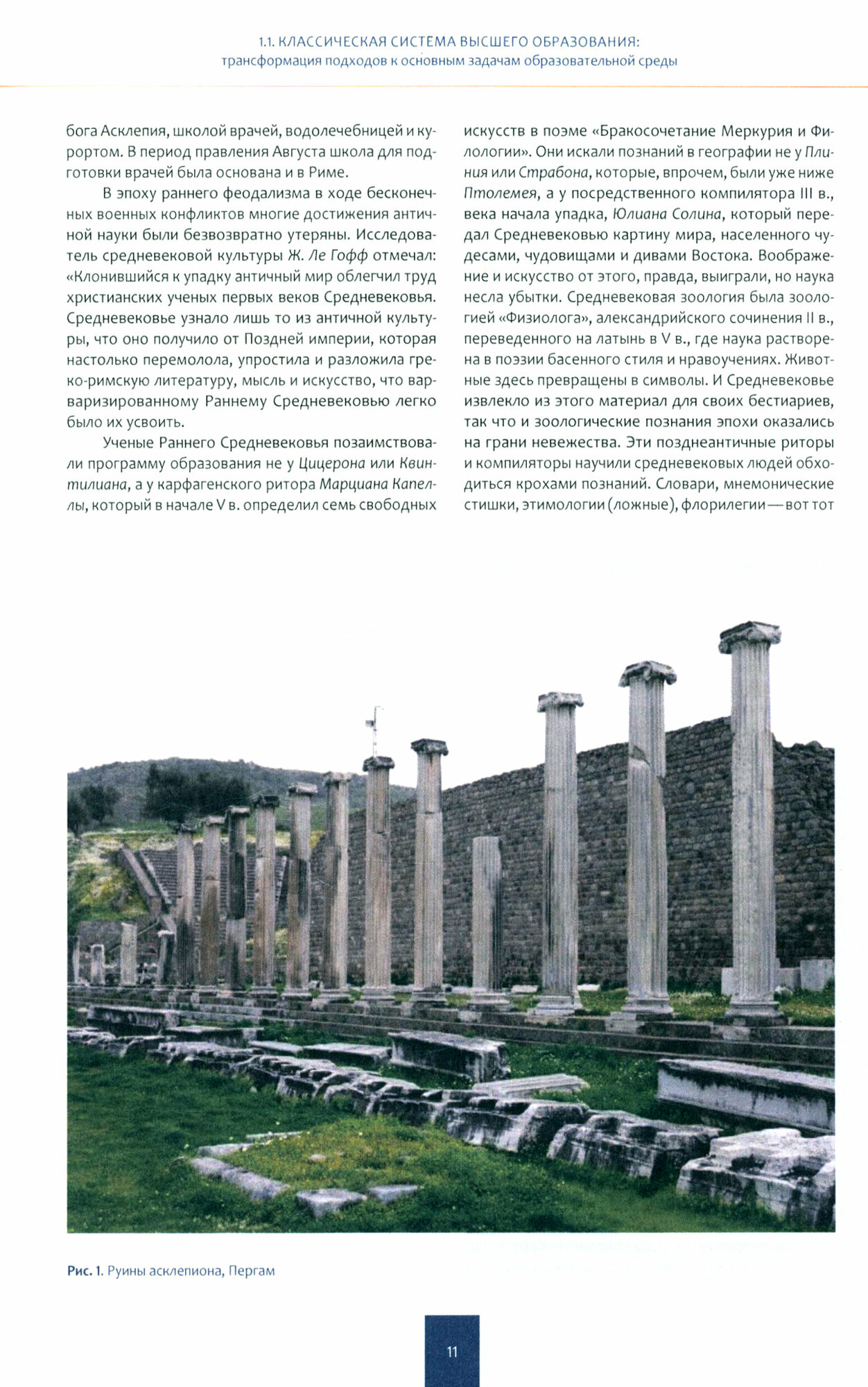 1.1. КЛАССИЧЕСКАЯ СИСТЕМА ВЫСШЕГО ОБРАЗОВАНИЯ:
трансформация подходов к основным задачам образовательной среды

бога Асклепия, школой врачей, водолечебницей и курортом. В период правления Августа школа для подготовки врачей была основана и в Риме.

В эпоху раннего феодализма в ходе бесконечных военных конфликтов многие достижения античной науки были безвозвратно утеряны. Исследователь средневековой культуры Ж. Ле Гофф отмечал: «Клонившийся к упадку античный мир облегчил труд христианских ученых первых веков Средневековья. Средневековье узнало лишь то из античной культуры, что оно получило от Поздней империи, которая настолько перемолола, упростила и разложила греко-римскую литературу, мысль и искусство, что варваризированному Раннему Средневековью легко было их усвоить.

Ученые Раннего Средневековья позаимствовали программу образования не у Цицерона или Квинтилиана, а у карфагенского ритора Марциана Капеллы, который в начале V в. определил семь свободных искусств в поэме «Бракосочетание Меркурия и Филологии». Они искали познаний в географии не у Плиния или Страбона, которые, впрочем, были уже ниже Птолемея, а у посредственного компилятора III в., века начала упадка, Юлиана Солина, который передал Средневековью картину мира, населенного чудесами, чудовищами и дивами Востока. Воображение и искусство от этого, правда, выиграли, но наука несла убытки. Средневековая зоология была зоологией «Физиолога», александрийского сочинения II в., переведенного на латынь в V в., где наука растворена в поэзии басенного стиля и нравоучениях. Животные здесь превращены в символы. И Средневековье извлекло из этого материал для своих бестиариев, так что и зоологические познания эпохи оказались на грани невежества. Эти позднеантичные риторы и компиляторы научили средневековых людей обходиться крохами познаний. Словари, мнемонические стишки, этимологии (ложные), флорилегии — вот тот

Рис. 1. Руины асклепиона, Пергам

11